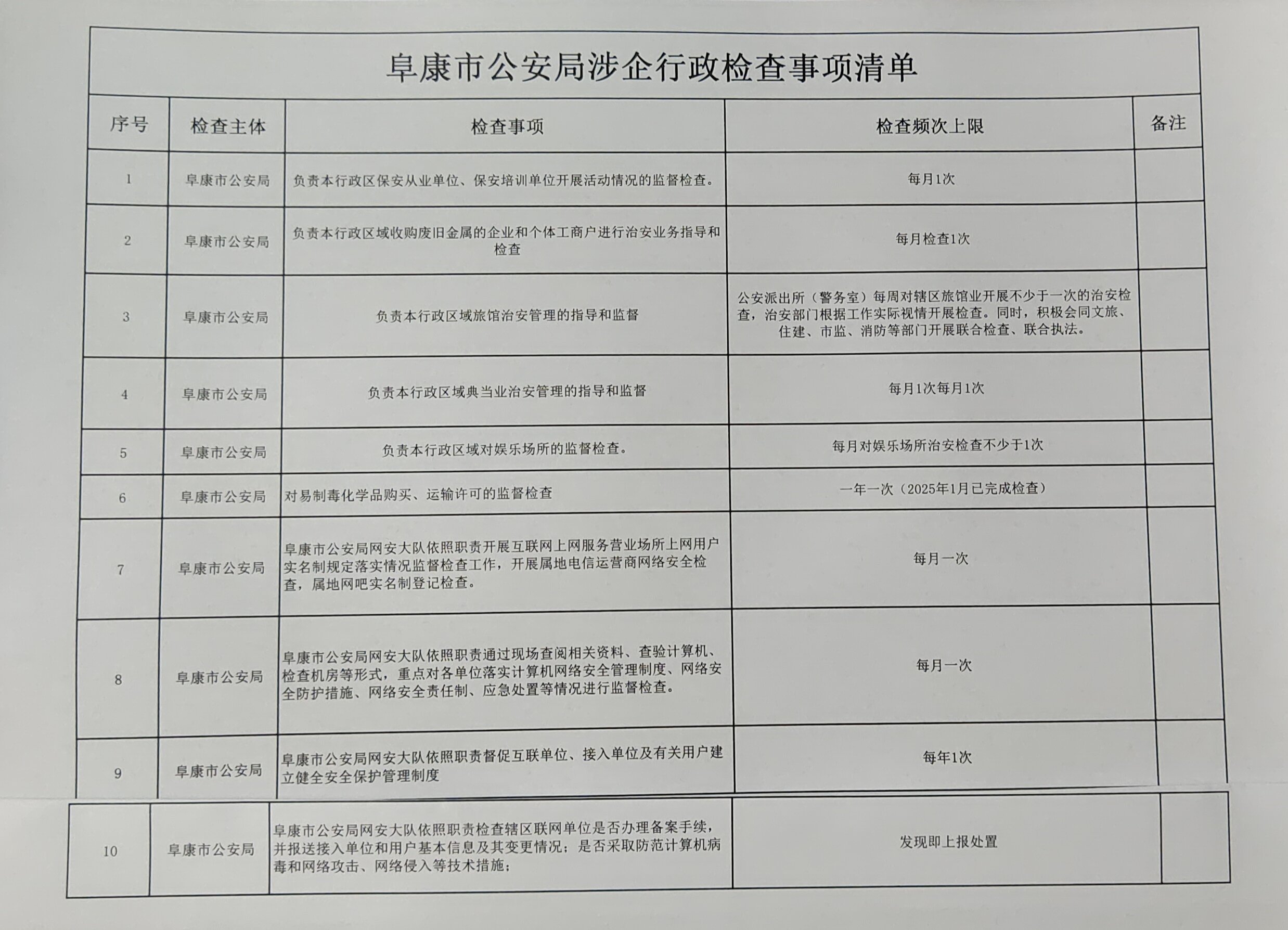 阜康市公安局涉企行政检查事项清单

| 序号 | 检查主体 | 检查事项 | 检查频次上限 | 备注 |
|---|---|---|---|---|
| 1 | 阜康市公安局 | 负责本行政区保安从业单位、保安培训单位开展活动情况的监督检查。 | 每月1次 | |
| 2 | 阜康市公安局 | 负责本行政区域收购废旧金属的企业和个体工商户进行治安业务指导和检查 | 每月检查1次 | |
| 3 | 阜康市公安局 | 负责本行政区域旅馆治安管理的指导和监督 | 公安派出所（警务室）每周对辖区旅馆业开展不少于一次的治安检查，治安部门根据工作实际视情开展检查。同时，积极会同文旅、住建、市监、消防等部门开展联合检查、联合执法。 | |
| 4 | 阜康市公安局 | 负责本行政区域典当业治安管理的指导和监督 | 每月1次每月1次 | |
| 5 | 阜康市公安局 | 负责本行政区域对娱乐场所的监督检查。 | 每月对娱乐场所治安检查不少于1次 | |
| 6 | 阜康市公安局 | 对易制毒化学品购买、运输许可的监督检查 | 一年一次（2025年1月已完成检查） | |
| 7 | 阜康市公安局 | 阜康市公安局网安大队依照职责开展互联网上网服务营业场所上网用户实名制规定落实情况监督检查工作，开展属地电信运营商网络安全检查，属地网吧实名制登记检查。 | 每月一次 | |
| 8 | 阜康市公安局 | 阜康市公安局网安大队依照职责通过现场查阅相关资料、查验计算机、检查机房等形式，重点对各单位落实计算机网络安全管理制度、网络安全防护措施、网络安全责任制、应急处置等情况进行监督检查。 | 每月一次 | |
| 9 | 阜康市公安局 | 阜康市公安局网安大队依照职责督促互联单位、接入单位及有关用户建立健全安全保护管理制度 | 每年1次 | |
| 10 | 阜康市公安局 | 阜康市公安局网安大队依照职责检查辖区联网单位是否办理备案手续，并报送接入单位和用户基本信息及其变更情况；是否采取防范计算机病毒和网络攻击、网络侵入等技术措施； | 发现即上报处置 | |